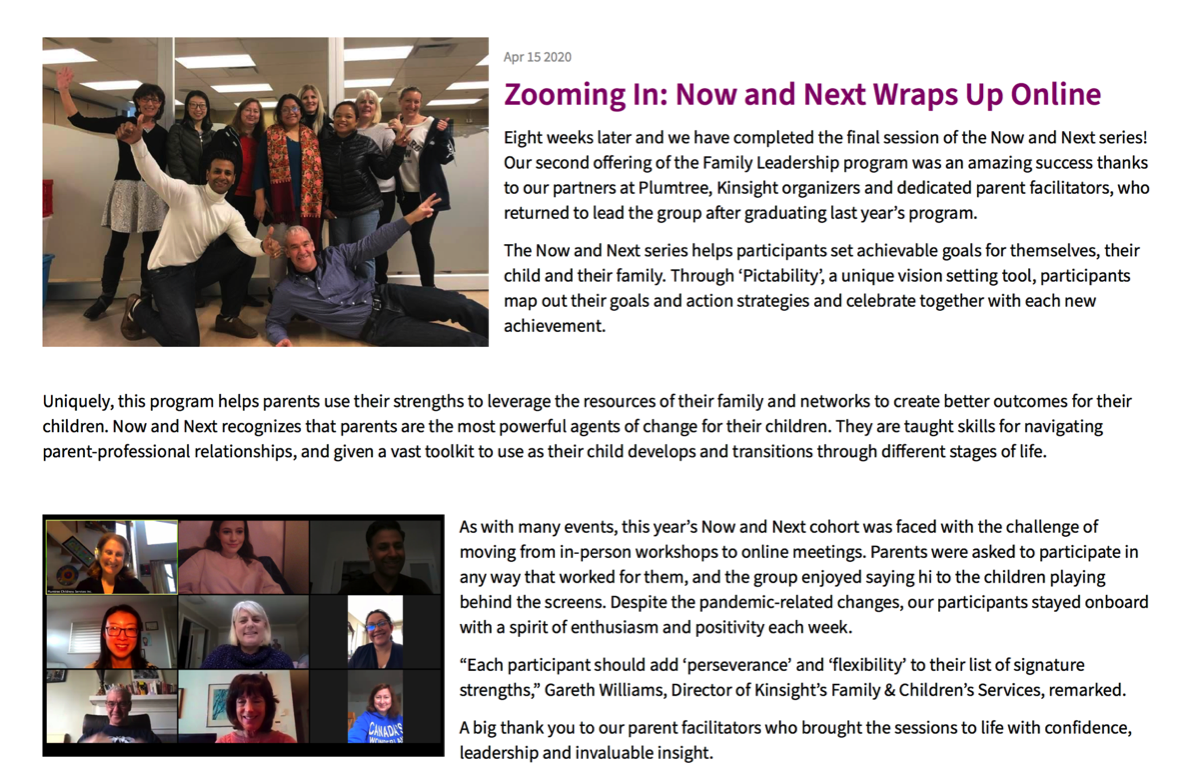 Apr 15 2020

Zooming In: Now and Next Wraps Up Online

Eight weeks later and we have completed the final session of the Now and Next series! Our second offering of the Family Leadership program was an amazing success thanks to our partners at Plumtree, Kinsight organizers and dedicated parent facilitators, who returned to lead the group after graduating last year's program.

The Now and Next series helps participants set achievable goals for themselves, their child and their family. Through 'Pictability', a unique vision setting tool, participants map out their goals and action strategies and celebrate together with each new achievement.

Uniquely, this program helps parents use their strengths to leverage the resources of their family and networks to create better outcomes for their children. Now and Next recognizes that parents are the most powerful agents of change for their children. They are taught skills for navigating parent-professional relationships, and given a vast toolkit to use as their child develops and transitions through different stages of life.

As with many events, this year's Now and Next cohort was faced with the challenge of moving from in-person workshops to online meetings. Parents were asked to participate in any way that worked for them, and the group enjoyed saying hi to the children playing behind the screens. Despite the pandemic-related changes, our participants stayed onboard with a spirit of enthusiasm and positivity each week.

"Each participant should add 'perseverance' and 'flexibility' to their list of signature strengths," Gareth Williams, Director of Kinsight's Family & Children's Services, remarked.

A big thank you to our parent facilitators who brought the sessions to life with confidence, leadership and invaluable insight.